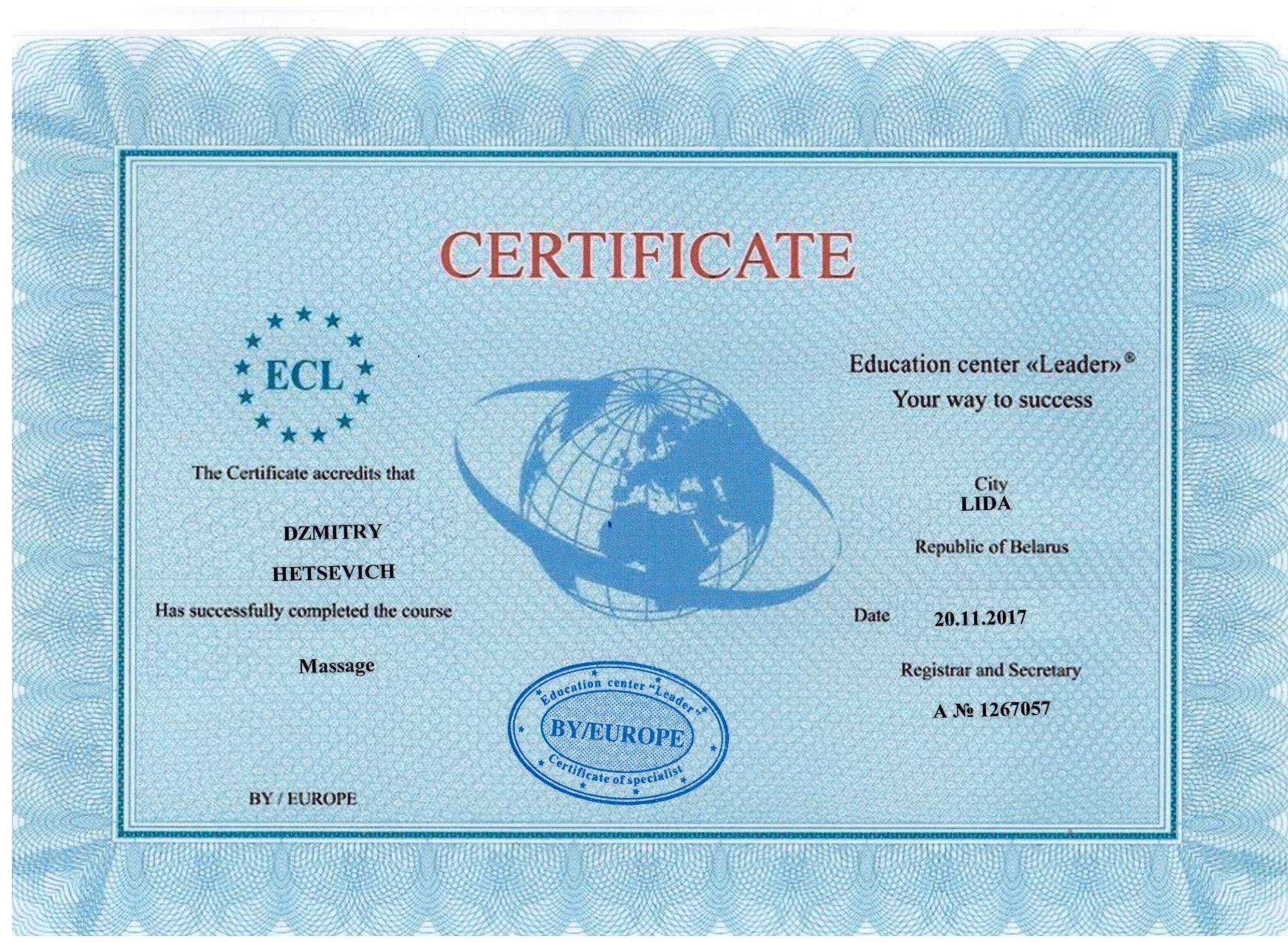 CERTIFICATE

ECL

The Certificate accredits that

DZMITRY

HETSEVICH

Has successfully completed the course

Massage

BY / EUROPE

Education center «Leader»®
Your way to success

City
LIDA

Republic of Belarus

Date 20.11.2017

Registrar and Secretary

A № 1267057

Education center "Leader"
BY/EUROPE
Certificate of specialist